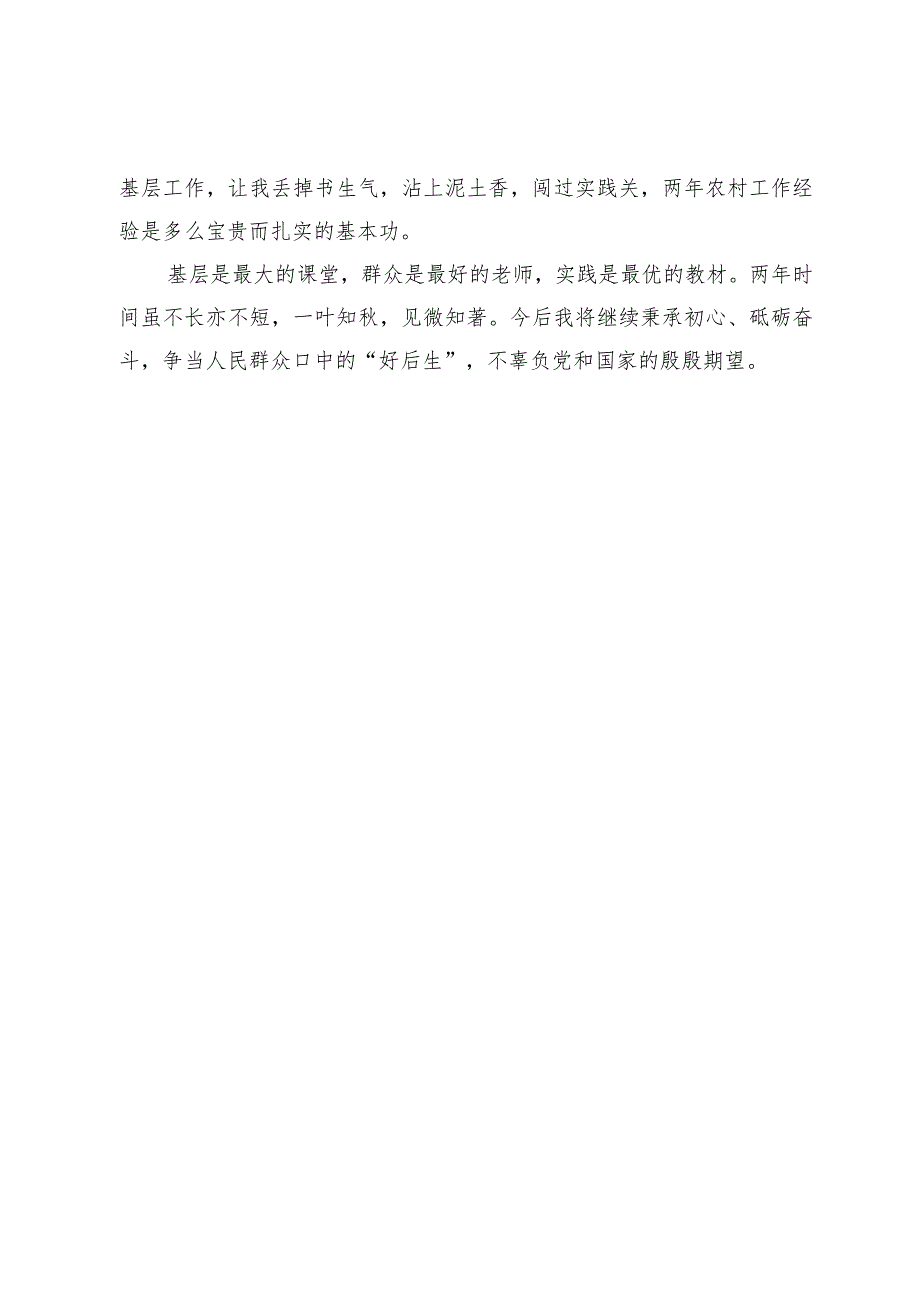 基层工作，让我丢掉书生气，沾上泥土香，闯过实践关，两年农村工作经验是多么宝贵而扎实的基本功。

基层是最大的课堂，群众是最好的老师，实践是最优的教材。两年时间虽不长亦不短，一叶知秋，见微知著。今后我将继续秉承初心、砥砺奋斗，争当人民群众口中的“好后生”，不辜负党和国家的殷殷期望。